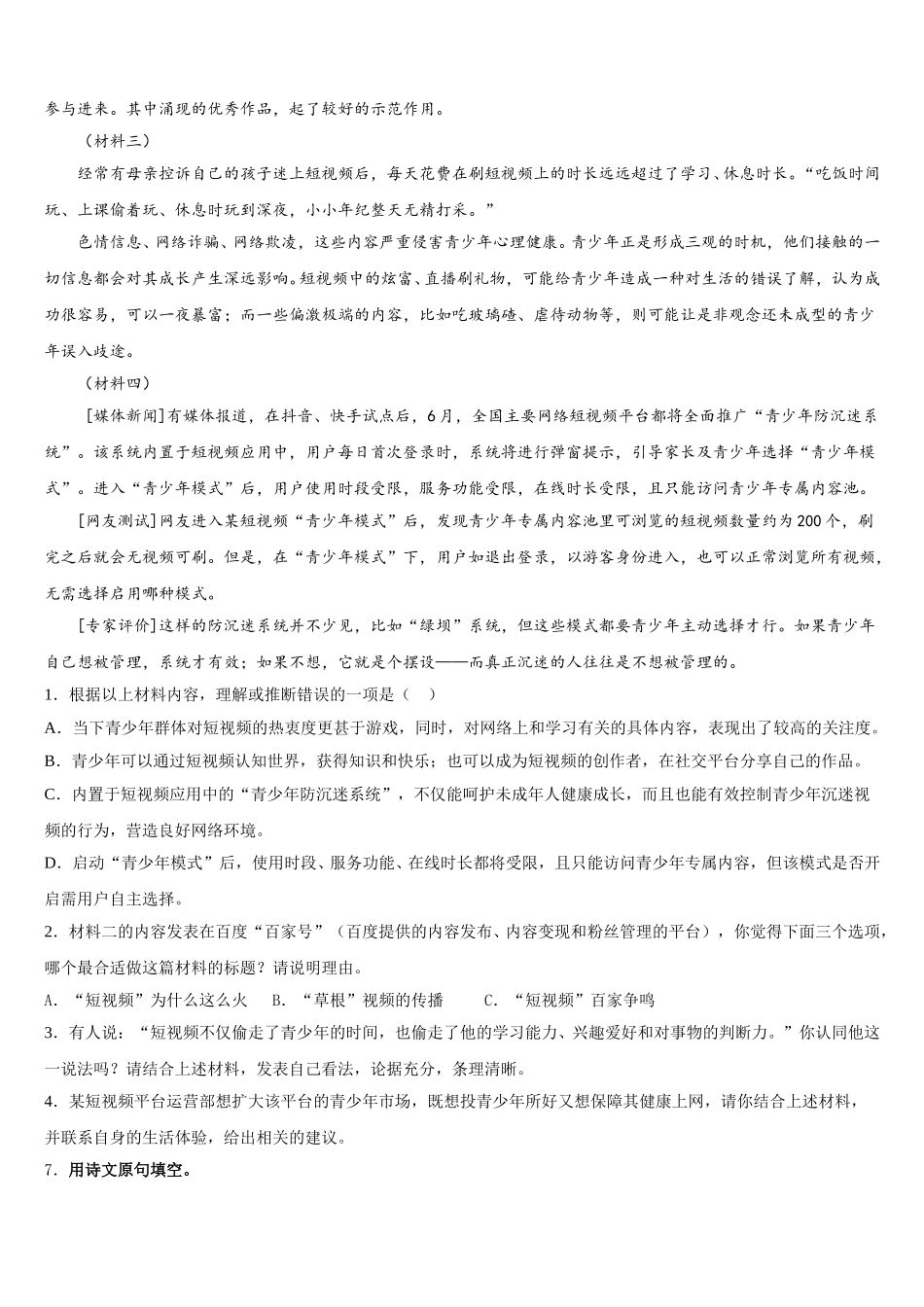 参与进来。其中涌现的优秀作品，起了较好的示范作用。

（材料三）

经常有母亲控诉自己的孩子迷上短视频后，每天花费在刷短视频上的时长远远超过了学习、休息时长。“吃饭时间玩、上课偷着玩、休息时玩到深夜，小小年纪整天无精打采。”

色情信息、网络诈骗、网络欺凌，这些内容严重侵害青少年心理健康。青少年正是形成三观的时机，他们接触的一切信息都会对其成长产生深远影响。短视频中的炫富、直播刷礼物，可能给青少年造成一种对生活的错误了解，认为成功很容易，可以一夜暴富；而一些偏激极端的内容，比如吃玻璃碴、虐待动物等，则可能让是非观念还未成型的青少年误入歧途。

（材料四）

[媒体新闻]有媒体报道，在抖音、快手试点后，6月，全国主要网络短视频平台都将全面推广“青少年防沉迷系统”。该系统内置于短视频应用中，用户每日首次登录时，系统将进行弹窗提示，引导家长及青少年选择“青少年模式”。进入“青少年模式”后，用户使用时段受限，服务功能受限，在线时长受限，且只能访问青少年专属内容池。

[网友测试]网友进入某短视频“青少年模式”后，发现青少年专属内容池里可浏览的短视频数量约为200个，刷完之后就会无视频可刷。但是，在“青少年模式”下，用户如退出登录，以游客身份进入，也可以正常浏览所有视频，无需选择启用哪种模式。

[专家评价]这样的防沉迷系统并不少见，比如“绿坝”系统，但这些模式都要青少年主动选择才行。如果青少年自己想被管理，系统才有效；如果不想，它就是个摆设——而真正沉迷的人往往是不想被管理的。

1．根据以上材料内容，理解或推断错误的一项是（ ）

A．当下青少年群体对短视频的热衷度更甚于游戏，同时，对网络上和学习有关的具体内容，表现出了较高的关注度。

B．青少年可以通过短视频认知世界，获得知识和快乐；也可以成为短视频的创作者，在社交平台分享自己的作品。

C．内置于短视频应用中的“青少年防沉迷系统”，不仅能呵护未成年人健康成长，而且也能有效控制青少年沉迷视频的行为，营造良好网络环境。

D．启动“青少年模式”后，使用时段、服务功能、在线时长都将受限，且只能访问青少年专属内容，但该模式是否开启需用户自主选择。

2．材料二的内容发表在百度“百家号”（百度提供的内容发布、内容变现和粉丝管理的平台），你觉得下面三个选项，哪个最合适做这篇材料的标题？请说明理由。

A．“短视频”为什么这么火　B．“草根”视频的传播　C．“短视频”百家争鸣

3．有人说：“短视频不仅偷走了青少年的时间，也偷走了他的学习能力、兴趣爱好和对事物的判断力。”你认同他这一说法吗？请结合上述材料，发表自己看法，论据充分，条理清晰。

4．某短视频平台运营部想扩大该平台的青少年市场，既想投青少年所好又想保障其健康上网，请你结合上述材料，并联系自身的生活体验，给出相关的建议。

7．用诗文原句填空。